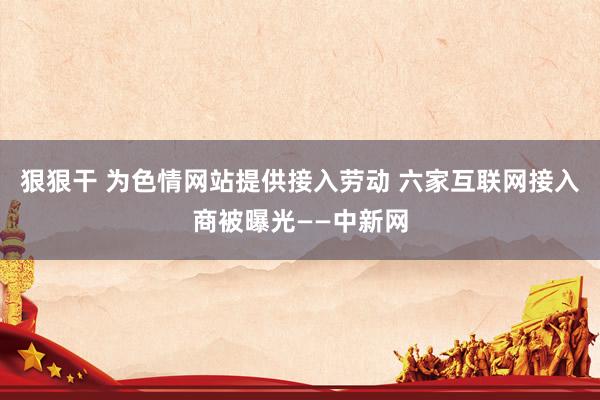 狠狠干 为色情网站提供接入劳动 六家互联网接入商被曝光——中新网